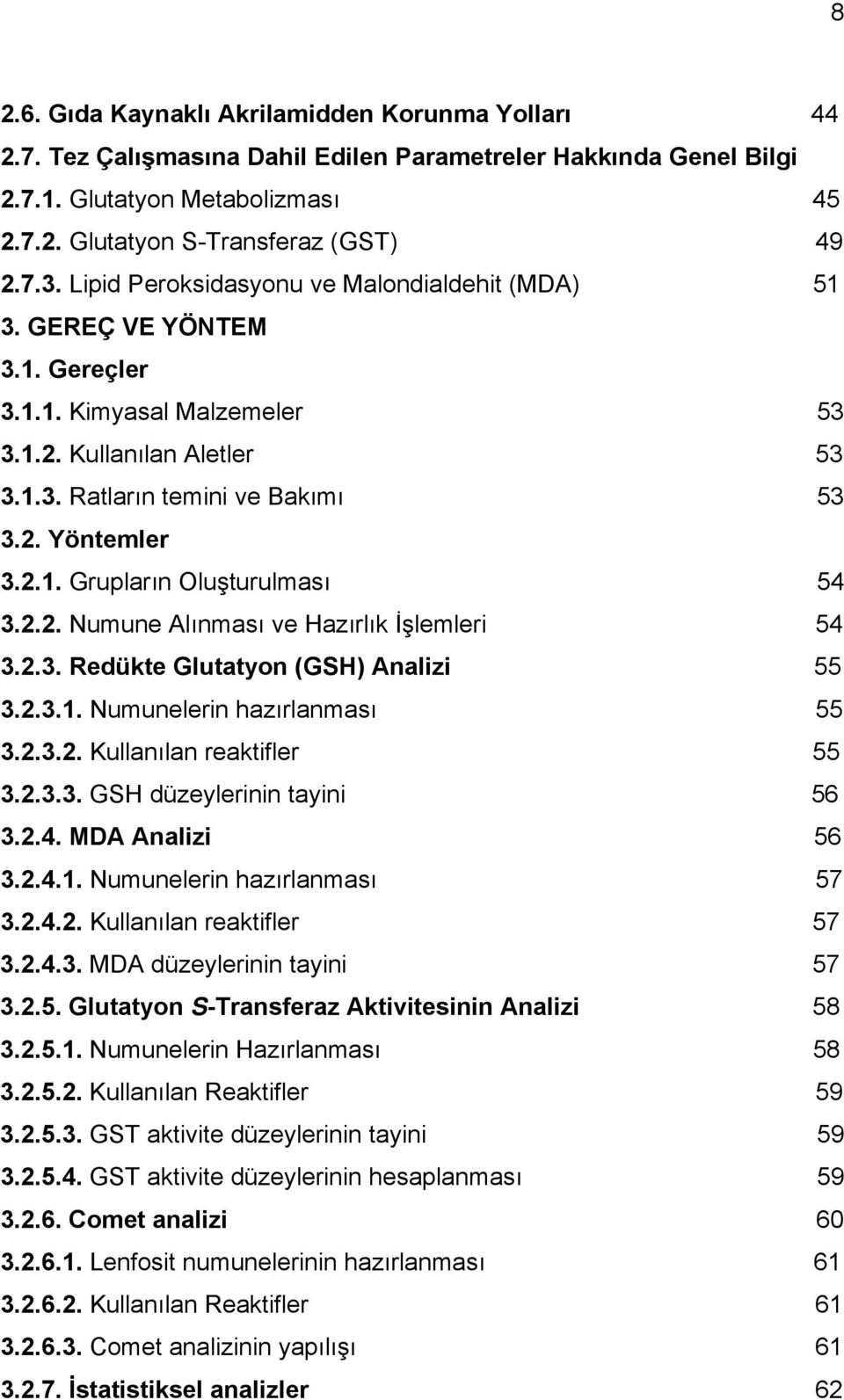 8

2.6. Gıda Kaynaklı Akrilamidden Korunma Yolları 44
2.7. Tez Çalışmasına Dahil Edilen Parametreler Hakkında Genel Bilgi
2.7.1. Glutatyon Metabolizması 45
2.7.2. Glutatyon S-Transferaz (GST) 49
2.7.3. Lipid Peroksidasyonu ve Malondialdehit (MDA) 51
3. GEREÇ VE YÖNTEM
3.1. Gereçler
3.1.1. Kimyasal Malzemeler 53
3.1.2. Kullanılan Aletler 53
3.1.3. Ratların temini ve Bakımı 53
3.2. Yöntemler
3.2.1. Grupların Oluşturulması 54
3.2.2. Numune Alınması ve Hazırlık İşlemleri 54
3.2.3. Redükte Glutatyon (GSH) Analizi 55
3.2.3.1. Numunelerin hazırlanması 55
3.2.3.2. Kullanılan reaktifler 55
3.2.3.3. GSH düzeylerinin tayini 56
3.2.4. MDA Analizi 56
3.2.4.1. Numunelerin hazırlanması 57
3.2.4.2. Kullanılan reaktifler 57
3.2.4.3. MDA düzeylerinin tayini 57
3.2.5. Glutatyon S-Transferaz Aktivitesinin Analizi 58
3.2.5.1. Numunelerin Hazırlanması 58
3.2.5.2. Kullanılan Reaktifler 59
3.2.5.3. GST aktivite düzeylerinin tayini 59
3.2.5.4. GST aktivite düzeylerinin hesaplanması 59
3.2.6. Comet analizi 60
3.2.6.1. Lenfosit numunelerinin hazırlanması 61
3.2.6.2. Kullanılan Reaktifler 61
3.2.6.3. Comet analizinin yapılışı 61
3.2.7. İstatistiksel analizler 62